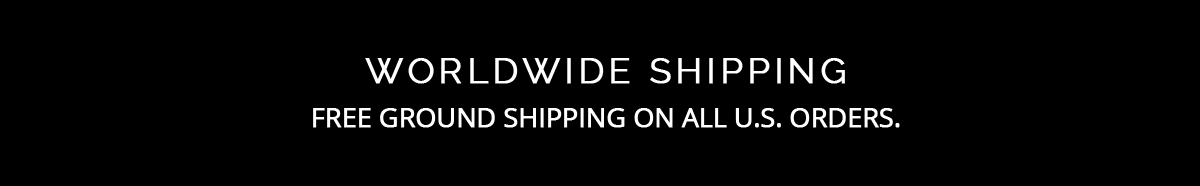 WORLDWIDE SHIPPING
FREE GROUND SHIPPING ON ALL U.S. ORDERS.